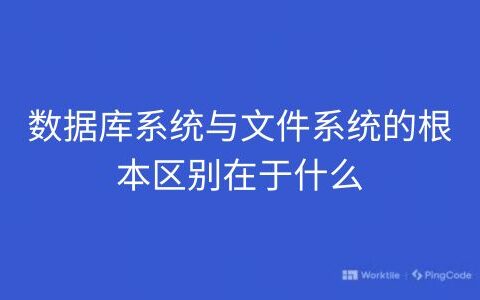 数据库系统与文件系统的根本区别在于什么

Worktile | PingCode